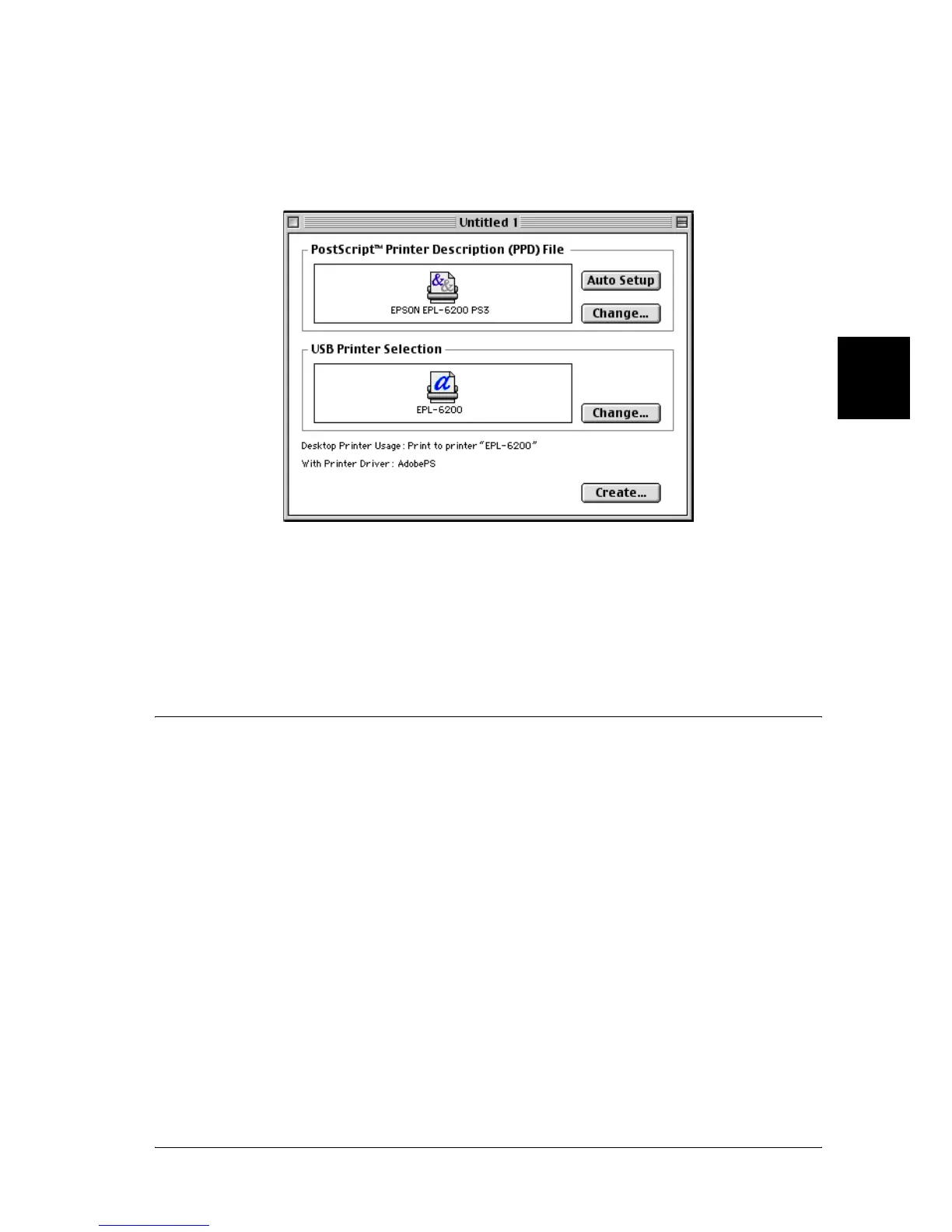 Untitled 1

PostScript™ Printer Description (PPD) File

EPSON EPL-6200 PS3

Auto Setup

Change...

USB Printer Selection

EPL-6200

Change...

Desktop Printer Usage: Print to printer "EPL-6200"

With Printer Driver: AdobePS

Create...